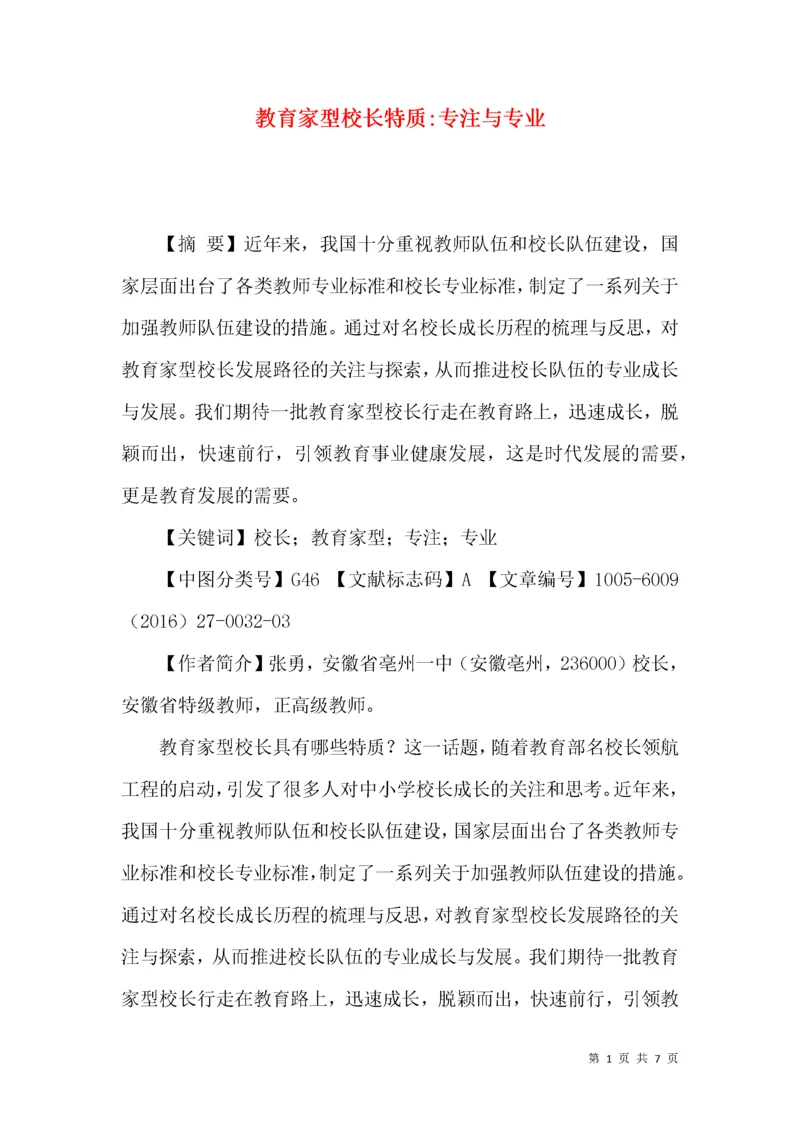 教育家型校长特质:专注与专业

【摘 要】近年来，我国十分重视教师队伍和校长队伍建设，国家层面出台了各类教师专业标准和校长专业标准，制定了一系列关于加强教师队伍建设的措施。通过对名校长成长历程的梳理与反思，对教育家型校长发展路径的关注与探索，从而推进校长队伍的专业成长与发展。我们期待一批教育家型校长行走在教育路上，迅速成长，脱颖而出，快速前行，引领教育事业健康发展，这是时代发展的需要，更是教育发展的需要。

【关键词】校长；教育家型；专注；专业

【中图分类号】G46 【文献标志码】A 【文章编号】1005-6009（2016）27-0032-03

【作者简介】张勇，安徽省亳州一中（安徽亳州，236000）校长，安徽省特级教师，正高级教师。

教育家型校长具有哪些特质？这一话题，随着教育部名校长领航工程的启动，引发了很多人对中小学校长成长的关注和思考。近年来，我国十分重视教师队伍和校长队伍建设，国家层面出台了各类教师专业标准和校长专业标准，制定了一系列关于加强教师队伍建设的措施。通过对名校长成长历程的梳理与反思，对教育家型校长发展路径的关注与探索，从而推进校长队伍的专业成长与发展。我们期待一批教育家型校长行走在教育路上，迅速成长，脱颖而出，快速前行，引领教

第 1 页 共 7 页